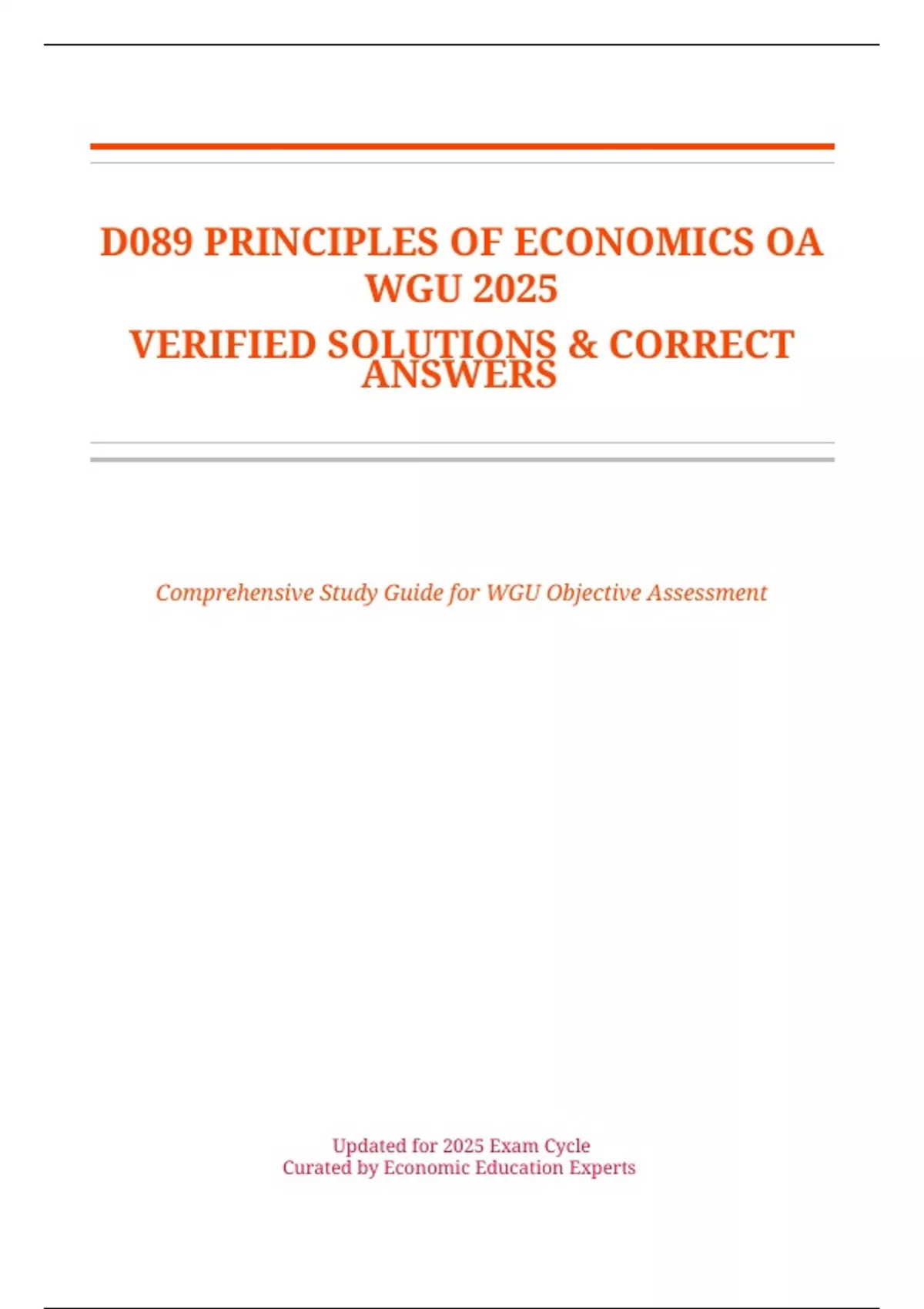 D089 PRINCIPLES OF ECONOMICS OA WGU 2025

VERIFIED SOLUTIONS & CORRECT ANSWERS

Comprehensive Study Guide for WGU Objective Assessment

Updated for 2025 Exam Cycle
Curated by Economic Education Experts